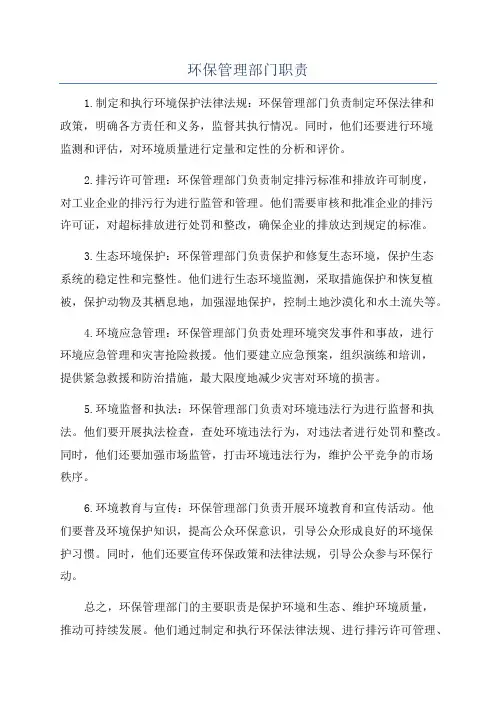 环保管理部门职责

1.制定和执行环境保护法律法规：环保管理部门负责制定环保法律和政策，明确各方责任和义务，监督其执行情况。同时，他们还要进行环境监测和评估，对环境质量进行定量和定性的分析和评价。

2.排污许可管理：环保管理部门负责制定排污标准和排放许可制度，对工业企业的排污行为进行监管和管理。他们需要审核和批准企业的排污许可证，对超标排放进行处罚和整改，确保企业的排放达到规定的标准。

3.生态环境保护：环保管理部门负责保护和修复生态环境，保护生态系统的稳定性和完整性。他们进行生态环境监测，采取措施保护和恢复植被，保护动物及其栖息地，加强湿地保护，控制土地沙漠化和水土流失等。

4.环境应急管理：环保管理部门负责处理环境突发事件和事故，进行环境应急管理和灾害抢险救援。他们要建立应急预案，组织演练和培训，提供紧急救援和防治措施，最大限度地减少灾害对环境的损害。

5.环境监督和执法：环保管理部门负责对环境违法行为进行监督和执法。他们要开展执法检查，查处环境违法行为，对违法者进行处罚和整改。同时，他们还要加强市场监管，打击环境违法行为，维护公平竞争的市场秩序。

6.环境教育与宣传：环保管理部门负责开展环境教育和宣传活动。他们要普及环境保护知识，提高公众环保意识，引导公众形成良好的环境保护习惯。同时，他们还要宣传环保政策和法律法规，引导公众参与环保行动。

总之，环保管理部门的主要职责是保护环境和生态、维护环境质量，推动可持续发展。他们通过制定和执行环保法律法规、进行排污许可管理、